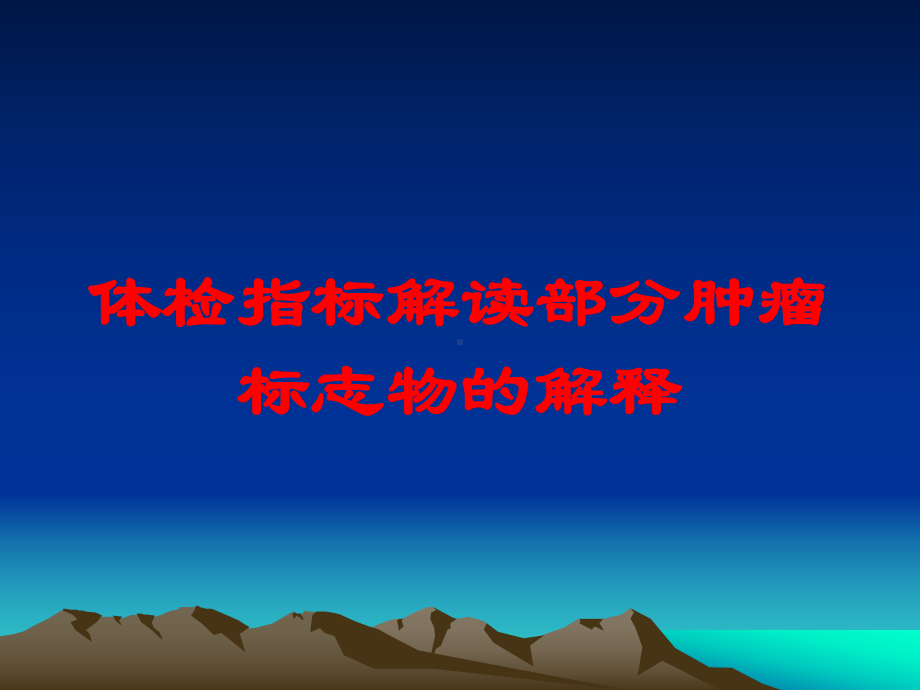 体检指标解读部分肿瘤标志物的解释